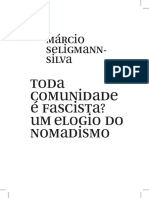 MÁRCIO SELIGMANN-SILVA

PDF

TODA COMUNIDADE É FASCISTA? UM ELOGIO DO NOMADISMO